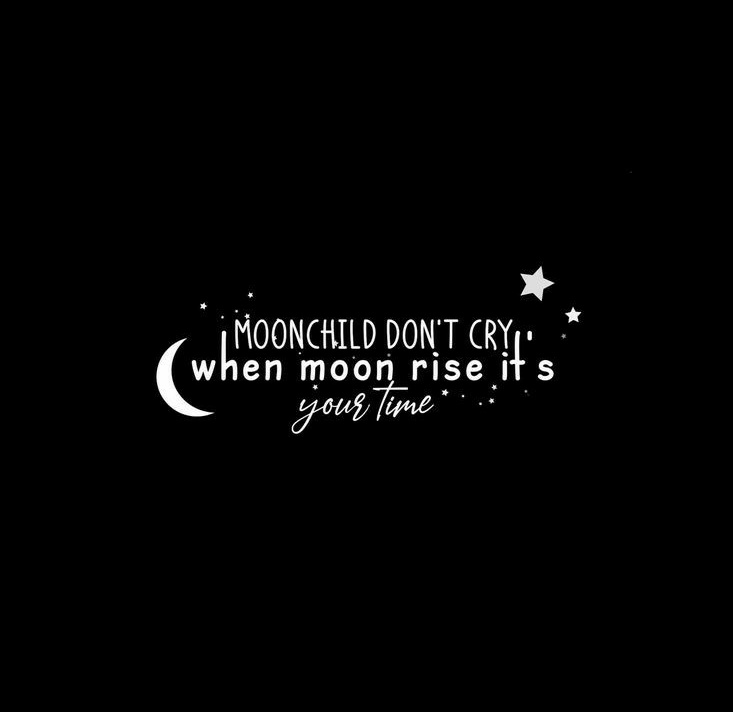 MOONCHILD DON'T CRY,
when moon rise it's
your time